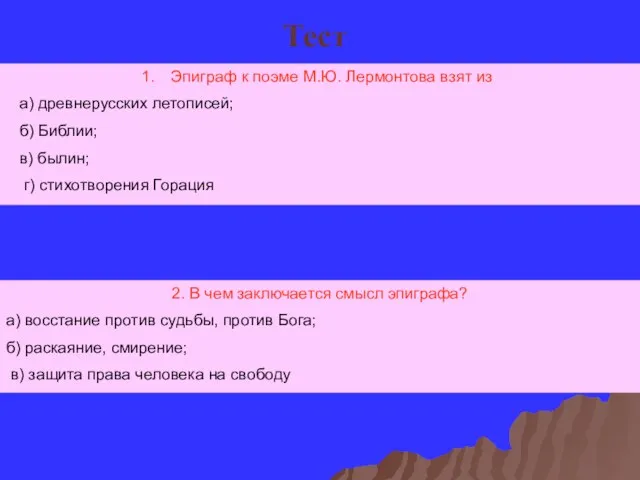 Тест

1. Эпиграф к поэме М.Ю. Лермонтова взят из

а) древнерусских летописей;

б) Библии;

в) былин;

г) стихотворения Горация

2. В чем заключается смысл эпиграфа?

а) восстание против судьбы, против Бога;

б) раскаяние, смирение;

в) защита права человека на свободу